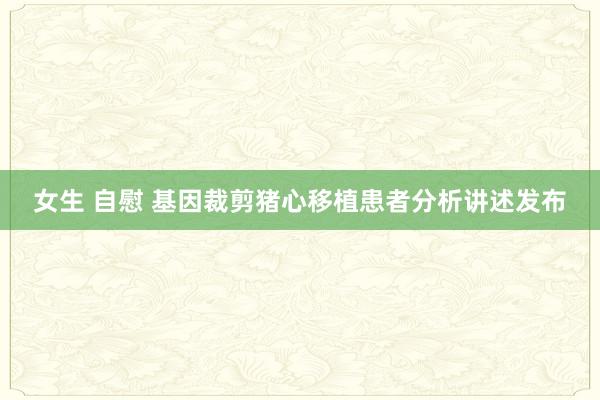 女生 自慰 基因裁剪猪心移植患者分析讲述发布